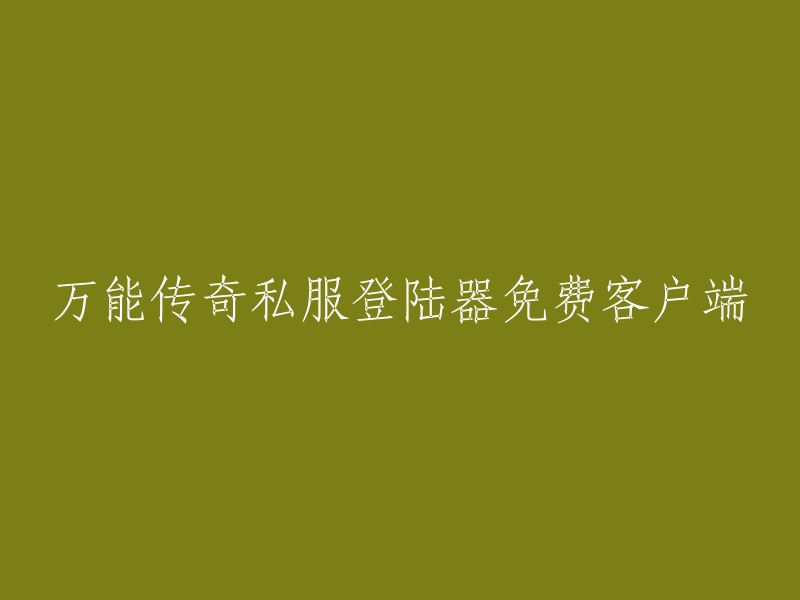 万能传奇私服登陆器免费客户端